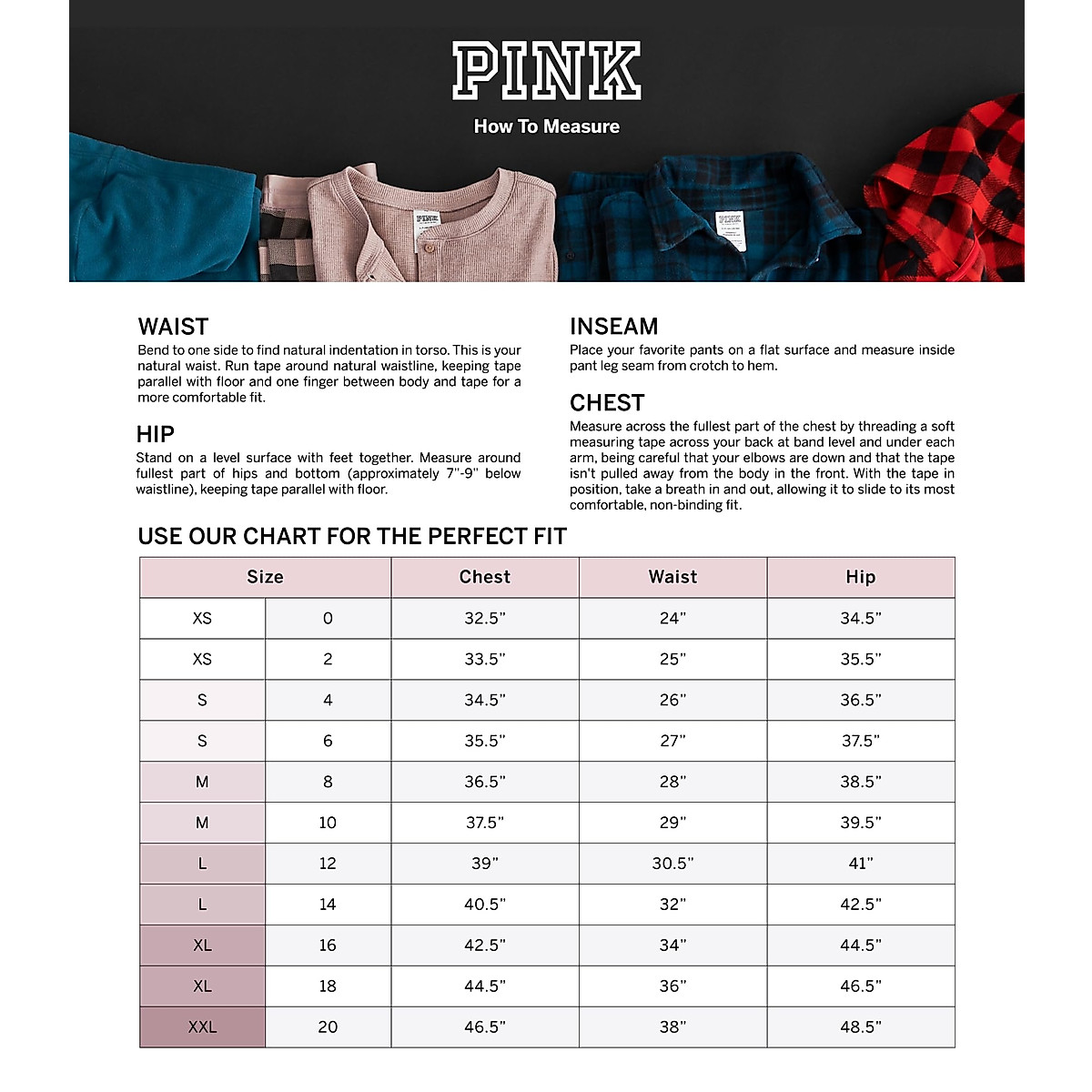 PINK

How To Measure

WAIST
Bend to one side to find natural indentation in torso. This is your natural waist. Run tape around natural waistline, keeping tape parallel with floor and one finger between body and tape for a more comfortable fit.

HIP
Stand on a level surface with feet together. Measure around fullest part of hips and bottom (approximately 7"-9" below waistline), keeping tape parallel with floor.

INSEAM
Place your favorite pants on a flat surface and measure inside pant leg seam from crotch to hem.

CHEST
Measure across the fullest part of the chest by threading a soft measuring tape across your back at band level and under each arm, being careful that your elbows are down and that the tape isn't pulled away from the body in the front. With the tape in position, take a breath in and out, allowing it to slide to its most comfortable, non-binding fit.

USE OUR CHART FOR THE PERFECT FIT

| Size | | Chest | Waist | Hip |
|---|---|---|---|---|
| XS | 0 | 32.5" | 24" | 34.5" |
| XS | 2 | 33.5" | 25" | 35.5" |
| S | 4 | 34.5" | 26" | 36.5" |
| S | 6 | 35.5" | 27" | 37.5" |
| M | 8 | 36.5" | 28" | 38.5" |
| M | 10 | 37.5" | 29" | 39.5" |
| L | 12 | 39" | 30.5" | 41" |
| L | 14 | 40.5" | 32" | 42.5" |
| XL | 16 | 42.5" | 34" | 44.5" |
| XL | 18 | 44.5" | 36" | 46.5" |
| XXL | 20 | 46.5" | 38" | 48.5" |